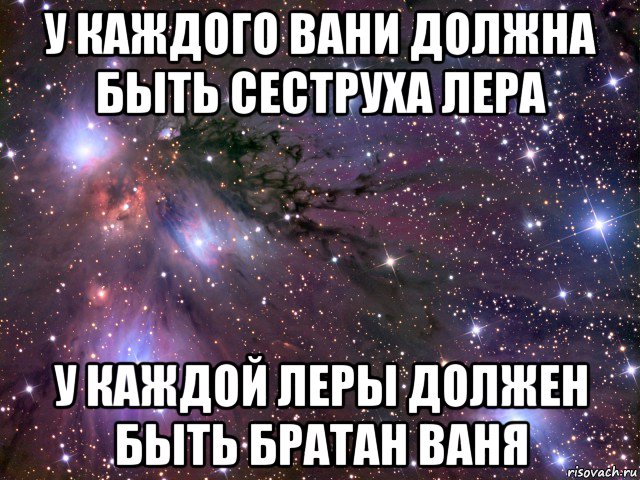 У КАЖДОГО ВАНИ ДОЛЖНА БЫТЬ СЕСТРУХА ЛЕРА

У КАЖДОЙ ЛЕРЫ ДОЛЖЕН БЫТЬ БРАТАН ВАНЯ

risovach.ru